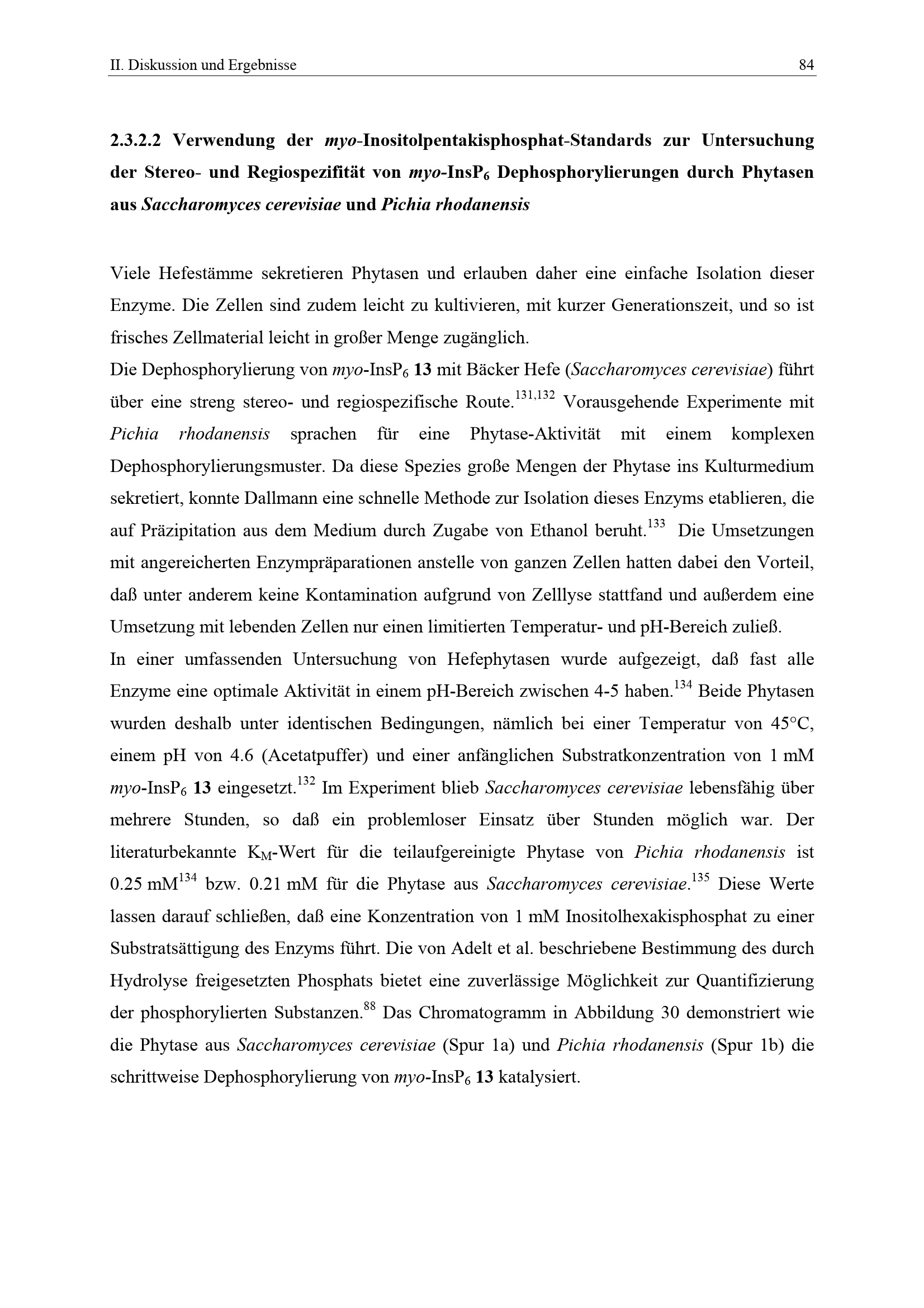 II. Diskussion und Ergebnisse 84

2.3.2.2 Verwendung der myo-Inositolpentakisphosphat-Standards zur Untersuchung der Stereo- und Regiospezifität von myo-InsP$_6$ Dephosphorylierungen durch Phytasen aus Saccharomyces cerevisiae und Pichia rhodanensis

Viele Hefestämme sekretieren Phytasen und erlauben daher eine einfache Isolation dieser Enzyme. Die Zellen sind zudem leicht zu kultivieren, mit kurzer Generationszeit, und so ist frisches Zellmaterial leicht in großer Menge zugänglich.
Die Dephosphorylierung von myo-InsP$_6$ 13 mit Bäcker Hefe (Saccharomyces cerevisiae) führt über eine streng stereo- und regiospezifische Route.$^{131,132}$ Vorausgehende Experimente mit Pichia rhodanensis sprachen für eine Phytase-Aktivität mit einem komplexen Dephosphorylierungsmuster. Da diese Spezies große Mengen der Phytase ins Kulturmedium sekretiert, konnte Dallmann eine schnelle Methode zur Isolation dieses Enzyms etablieren, die auf Präzipitation aus dem Medium durch Zugabe von Ethanol beruht.$^{133}$ Die Umsetzungen mit angereicherten Enzympräparationen anstelle von ganzen Zellen hatten dabei den Vorteil, daß unter anderem keine Kontamination aufgrund von Zelllyse stattfand und außerdem eine Umsetzung mit lebenden Zellen nur einen limitierten Temperatur- und pH-Bereich zuließ.
In einer umfassenden Untersuchung von Hefephytasen wurde aufgezeigt, daß fast alle Enzyme eine optimale Aktivität in einem pH-Bereich zwischen 4-5 haben.$^{134}$ Beide Phytasen wurden deshalb unter identischen Bedingungen, nämlich bei einer Temperatur von 45°C, einem pH von 4.6 (Acetatpuffer) und einer anfänglichen Substratkonzentration von 1 mM myo-InsP$_6$ 13 eingesetzt.$^{132}$ Im Experiment blieb Saccharomyces cerevisiae lebensfähig über mehrere Stunden, so daß ein problemloser Einsatz über Stunden möglich war. Der literaturbekannte K$_M$-Wert für die teilaufgereinigte Phytase von Pichia rhodanensis ist 0.25 mM$^{134}$ bzw. 0.21 mM für die Phytase aus Saccharomyces cerevisiae.$^{135}$ Diese Werte lassen darauf schließen, daß eine Konzentration von 1 mM Inositolhexakisphosphat zu einer Substratsättigung des Enzyms führt. Die von Adelt et al. beschriebene Bestimmung des durch Hydrolyse freigesetzten Phosphats bietet eine zuverlässige Möglichkeit zur Quantifizierung der phosphorylierten Substanzen.$^{88}$ Das Chromatogramm in Abbildung 30 demonstriert wie die Phytase aus Saccharomyces cerevisiae (Spur 1a) und Pichia rhodanensis (Spur 1b) die schrittweise Dephosphorylierung von myo-InsP$_6$ 13 katalysiert.